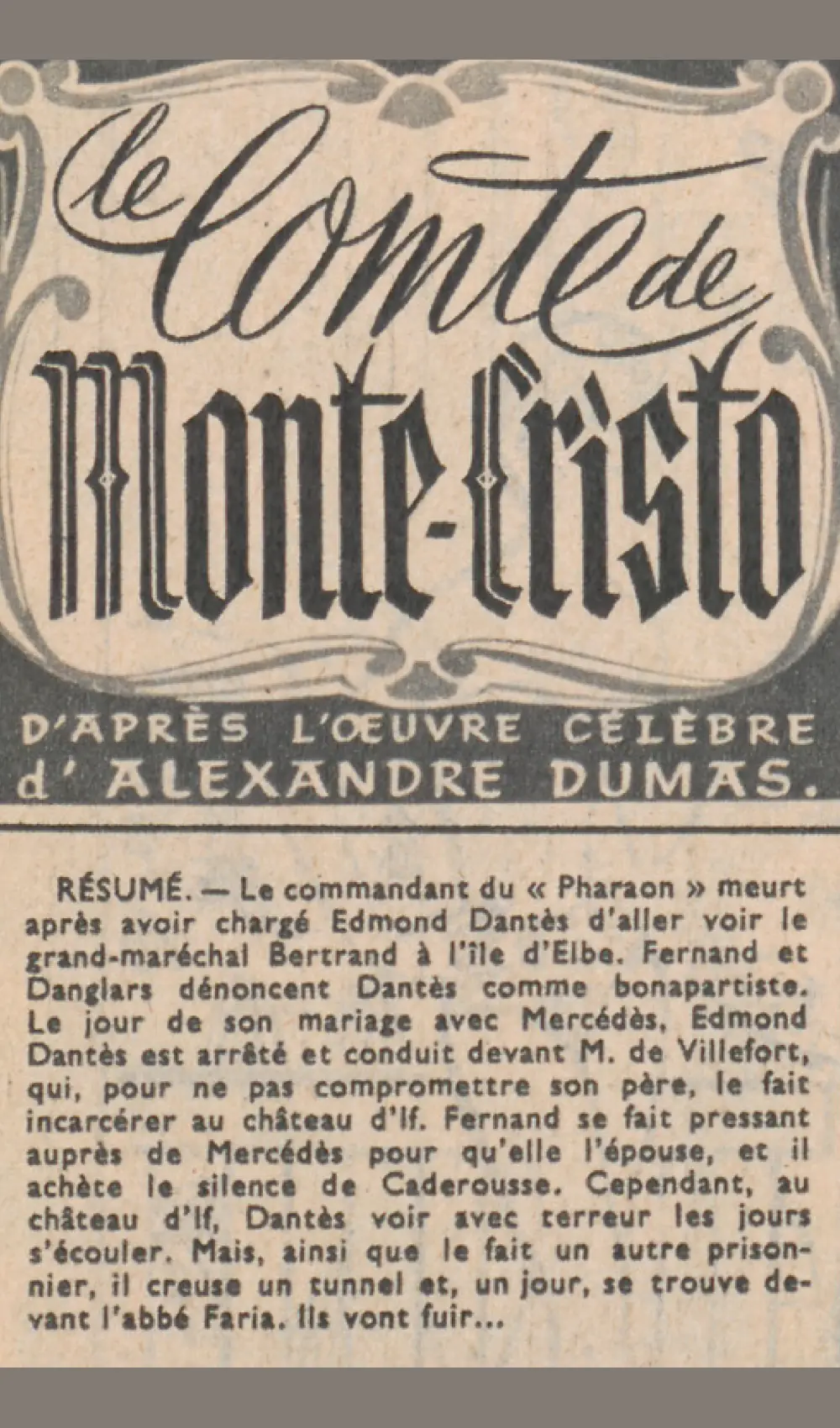 le Comte de Monte-Cristo

D'APRÈS L'ŒUVRE CÉLÈBRE d'ALEXANDRE DUMAS.

RÉSUMÉ. — Le commandant du « Pharaon » meurt après avoir chargé Edmond Dantès d'aller voir le grand-maréchal Bertrand à l'île d'Elbe. Fernand et Danglars dénoncent Dantès comme bonapartiste. Le jour de son mariage avec Mercédès, Edmond Dantès est arrêté et conduit devant M. de Villefort, qui, pour ne pas compromettre son père, le fait incarcérer au château d'If. Fernand se fait pressant auprès de Mercédès pour qu'elle l'épouse, et il achète le silence de Caderousse. Cependant, au château d'If, Dantès voir avec terreur les jours s'écouler. Mais, ainsi que le fait un autre prisonnier, il creuse un tunnel et, un jour, se trouve devant l'abbé Faria. Ils vont fuir...